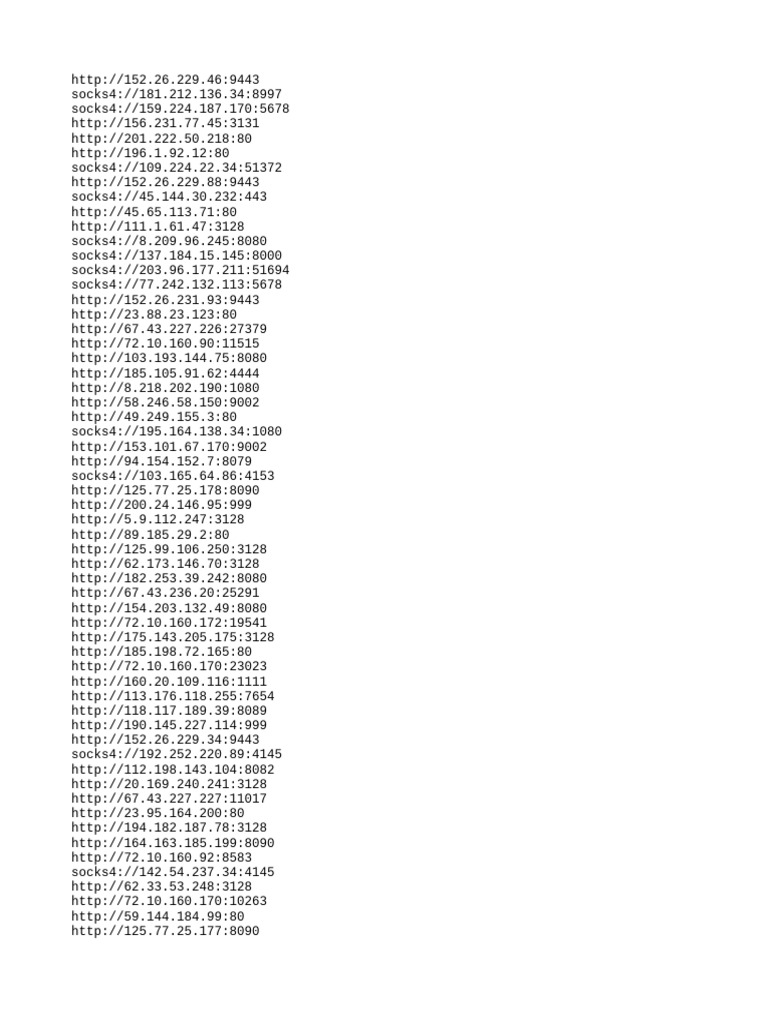 http://152.26.229.46:9443
socks4://181.212.136.34:8997
socks4://159.224.187.170:5678
http://156.231.77.45:3131
http://201.222.50.218:80
http://196.1.92.12:80
socks4://109.224.22.34:51372
http://152.26.229.88:9443
socks4://45.144.30.232:443
http://45.65.113.71:80
http://111.1.61.47:3128
socks4://8.209.96.245:8080
socks4://137.184.15.145:8000
socks4://203.96.177.211:51694
socks4://77.242.132.113:5678
http://152.26.231.93:9443
http://23.88.23.123:80
http://67.43.227.226:27379
http://72.10.160.90:11515
http://103.193.144.75:8080
http://185.105.91.62:4444
http://8.218.202.190:1080
http://58.246.58.150:9002
http://49.249.155.3:80
socks4://195.164.138.34:1080
http://153.101.67.170:9002
http://94.154.152.7:8079
socks4://103.165.64.86:4153
http://125.77.25.178:8090
http://200.24.146.95:999
http://5.9.112.247:3128
http://89.185.29.2:80
http://125.99.106.250:3128
http://62.173.146.70:3128
http://182.253.39.242:8080
http://67.43.236.20:25291
http://154.203.132.49:8080
http://72.10.160.172:19541
http://175.143.205.175:3128
http://185.198.72.165:80
http://72.10.160.170:23023
http://160.20.109.116:1111
http://113.176.118.255:7654
http://118.117.189.39:8089
http://190.145.227.114:999
http://152.26.229.34:9443
socks4://192.252.220.89:4145
http://112.198.143.104:8082
http://20.169.240.241:3128
http://67.43.227.227:11017
http://23.95.164.200:80
http://194.182.187.78:3128
http://164.163.185.199:8090
http://72.10.160.92:8583
socks4://142.54.237.34:4145
http://62.33.53.248:3128
http://72.10.160.170:10263
http://59.144.184.99:80
http://125.77.25.177:8090